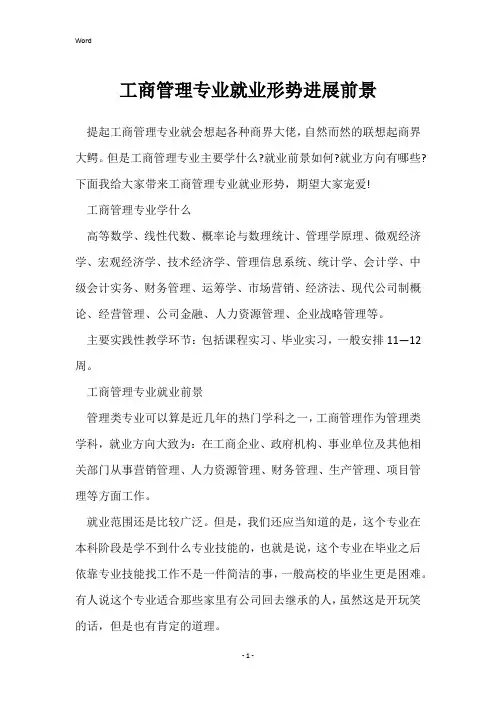 Word

工商管理专业就业形势进展前景

提起工商管理专业就会想起各种商界大佬，自然而然的联想起商界大鳄。但是工商管理专业主要学什么?就业前景如何?就业方向有哪些?下面我给大家带来工商管理专业就业形势，期望大家宠爱!

工商管理专业学什么

高等数学、线性代数、概率论与数理统计、管理学原理、微观经济学、宏观经济学、技术经济学、管理信息系统、统计学、会计学、中级会计实务、财务管理、运筹学、市场营销、经济法、现代公司制概论、经营管理、公司金融、人力资源管理、企业战略管理等。

主要实践性教学环节：包括课程实习、毕业实习，一般安排 11—12 周。

工商管理专业就业前景

管理类专业可以算是近几年的热门学科之一，工商管理作为管理类学科，就业方向大致为：在工商企业、政府机构、事业单位及其他相关部门从事营销管理、人力资源管理、财务管理、生产管理、项目管理等方面工作。

就业范围还是比较广泛。但是，我们还应当知道的是，这个专业在本科阶段是学不到什么专业技能的，也就是说，这个专业在毕业之后依靠专业技能找工作不是一件简洁的事，一般高校的毕业生更是困难。有人说这个专业适合那些家里有公司回去继承的人，虽然这是开玩笑的话，但是也有肯定的道理。

- 1 -